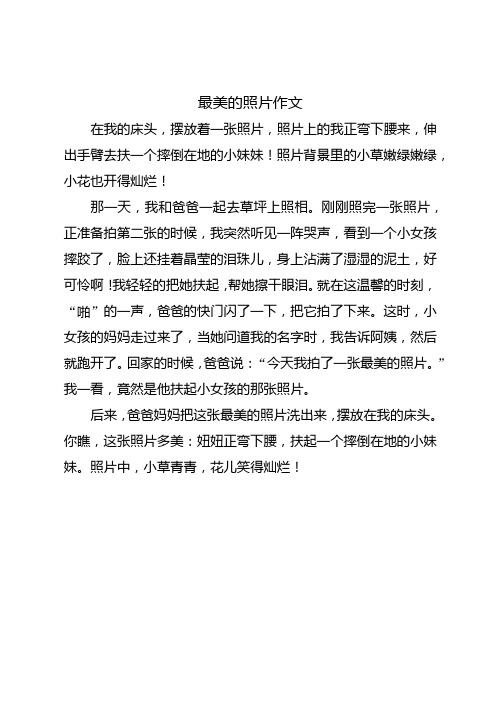 最美的照片作文

在我的床头，摆放着一张照片，照片上的我正弯下腰来，伸出手臂去扶一个摔倒在地的小妹妹！照片背景里的小草嫩绿嫩绿，小花也开得灿烂！

那一天，我和爸爸一起去草坪上照相。刚刚照完一张照片，正准备拍第二张的时候，我突然听见一阵哭声，看到一个小女孩摔跤了，脸上还挂着晶莹的泪珠儿，身上沾满了湿湿的泥土，好可怜啊！我轻轻的把她扶起，帮她擦干眼泪。就在这温馨的时刻，“啪”的一声，爸爸的快门闪了一下，把它拍了下来。这时，小女孩的妈妈走过来了，当她问道我的名字时，我告诉阿姨，然后就跑开了。回家的时候，爸爸说：“今天我拍了一张最美的照片。”我一看，竟然是他扶起小女孩的那张照片。

后来，爸爸妈妈把这张最美的照片洗出来，摆放在我的床头。你瞧，这张照片多美：妞妞正弯下腰，扶起一个摔倒在地的小妹妹。照片中，小草青青，花儿笑得灿烂！